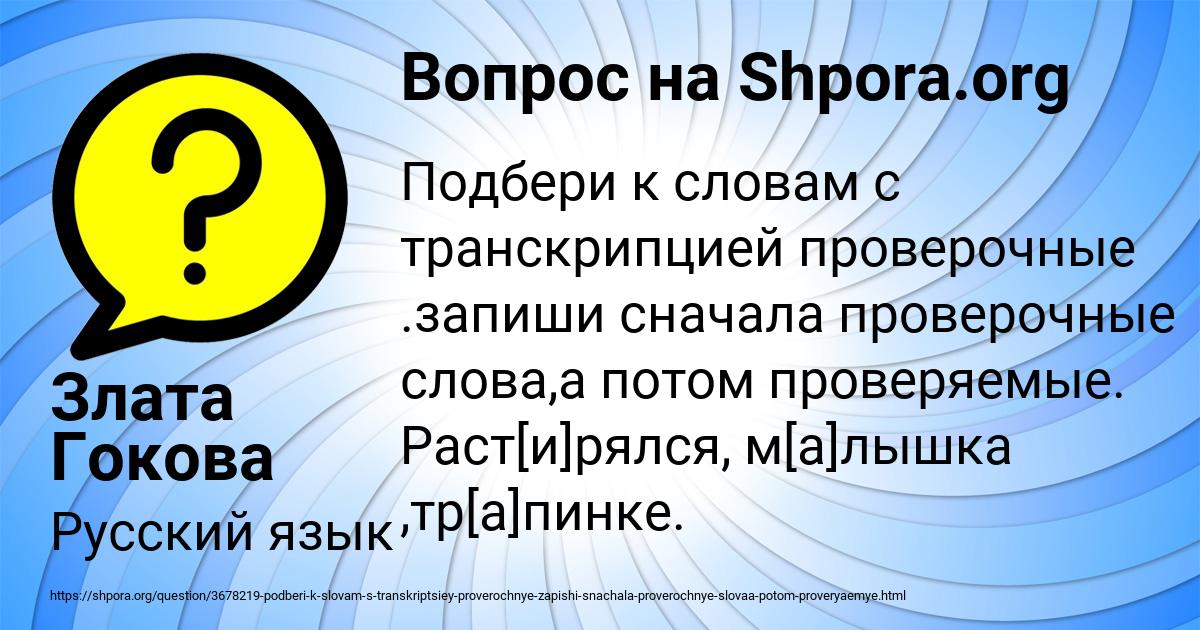 Вопрос на Shpora.org

Подбери к словам с транскрипцией проверочные .запиши сначала проверочные слова,а потом проверяемые. Раст[и]рялся, м[а]лышка ,тр[а]пинке.

Злата Гокова

Русский язык

https://shpora.org/question/3678219-podberi-k-slovam-s-transkriptsiey-proverochnye-zapishi-snachala-proverochnye-slovaa-potom-proveryaemye.html